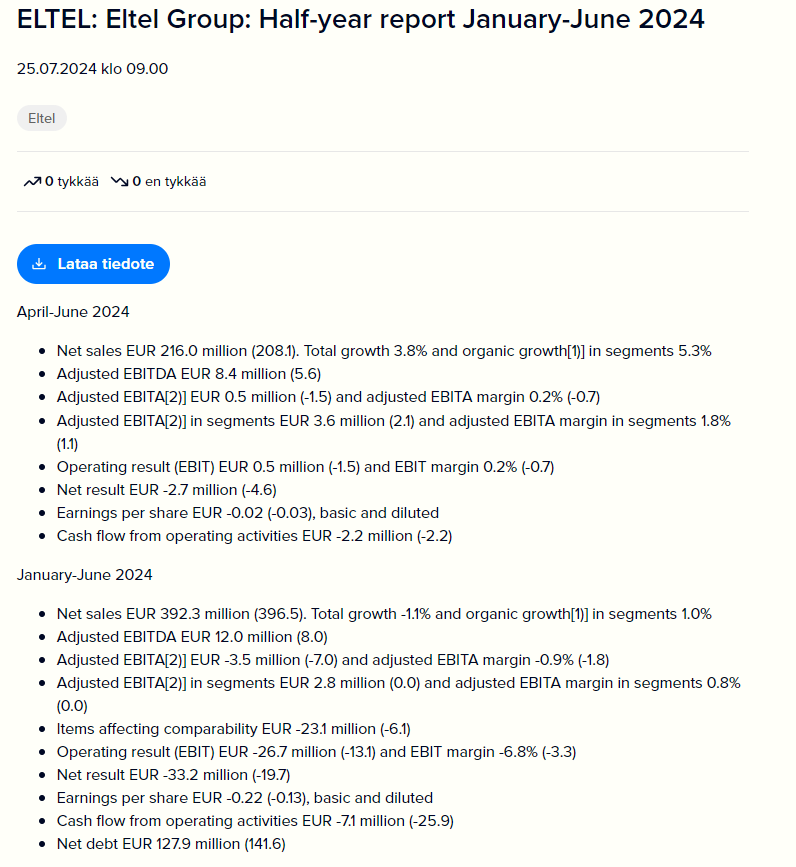 ELTEL: Eltel Group: Half-year report January-June 2024

25.07.2024 klo 09.00

Eltel

0 tykkää 0 en tykkää

Lataa tiedote

April-June 2024

- Net sales EUR 216.0 million (208.1). Total growth 3.8% and organic growth[1)] in segments 5.3%
- Adjusted EBITDA EUR 8.4 million (5.6)
- Adjusted EBITA[2)] EUR 0.5 million (-1.5) and adjusted EBITA margin 0.2% (-0.7)
- Adjusted EBITA[2)] in segments EUR 3.6 million (2.1) and adjusted EBITA margin in segments 1.8% (1.1)
- Operating result (EBIT) EUR 0.5 million (-1.5) and EBIT margin 0.2% (-0.7)
- Net result EUR -2.7 million (-4.6)
- Earnings per share EUR -0.02 (-0.03), basic and diluted
- Cash flow from operating activities EUR -2.2 million (-2.2)

January-June 2024

- Net sales EUR 392.3 million (396.5). Total growth -1.1% and organic growth[1)] in segments 1.0%
- Adjusted EBITDA EUR 12.0 million (8.0)
- Adjusted EBITA[2)] EUR -3.5 million (-7.0) and adjusted EBITA margin -0.9% (-1.8)
- Adjusted EBITA[2)] in segments EUR 2.8 million (0.0) and adjusted EBITA margin in segments 0.8% (0.0)
- Items affecting comparability EUR -23.1 million (-6.1)
- Operating result (EBIT) EUR -26.7 million (-13.1) and EBIT margin -6.8% (-3.3)
- Net result EUR -33.2 million (-19.7)
- Earnings per share EUR -0.22 (-0.13), basic and diluted
- Cash flow from operating activities EUR -7.1 million (-25.9)
- Net debt EUR 127.9 million (141.6)